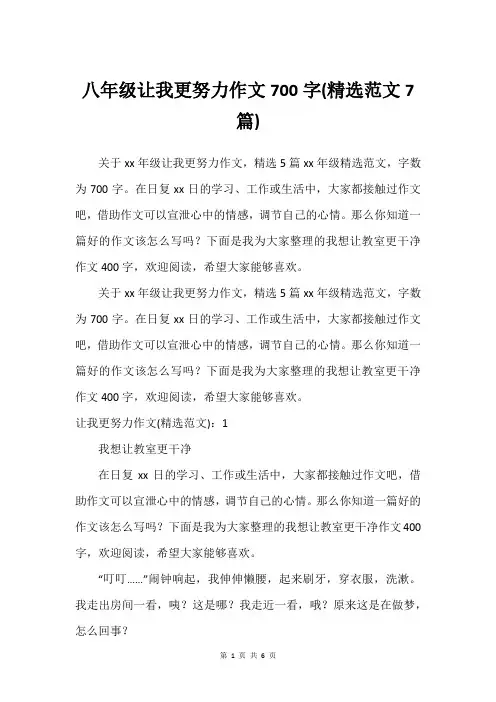 八年级让我更努力作文 700 字(精选范文 7 篇)

关于 xx 年级让我更努力作文，精选 5 篇 xx 年级精选范文，字数为 700 字。在日复 xx 日的学习、工作或生活中，大家都接触过作文吧，借助作文可以宣泄心中的情感，调节自己的心情。那么你知道一篇好的作文该怎么写吗？下面是我为大家整理的我想让教室更干净作文 400 字，欢迎阅读，希望大家能够喜欢。

关于 xx 年级让我更努力作文，精选 5 篇 xx 年级精选范文，字数为 700 字。在日复 xx 日的学习、工作或生活中，大家都接触过作文吧，借助作文可以宣泄心中的情感，调节自己的心情。那么你知道一篇好的作文该怎么写吗？下面是我为大家整理的我想让教室更干净作文 400 字，欢迎阅读，希望大家能够喜欢。

让我更努力作文(精选范文)：1

我想让教室更干净

在日复 xx 日的学习、工作或生活中，大家都接触过作文吧，借助作文可以宣泄心中的情感，调节自己的心情。那么你知道一篇好的作文该怎么写吗？下面是我为大家整理的我想让教室更干净作文 400 字，欢迎阅读，希望大家能够喜欢。

“叮叮……”闹钟响起，我伸伸懒腰，起来刷牙，穿衣服，洗漱。我走出房间一看，咦？这是哪？我走近一看，哦？原来这是在做梦，怎么回事？

第 1 页 共 6 页